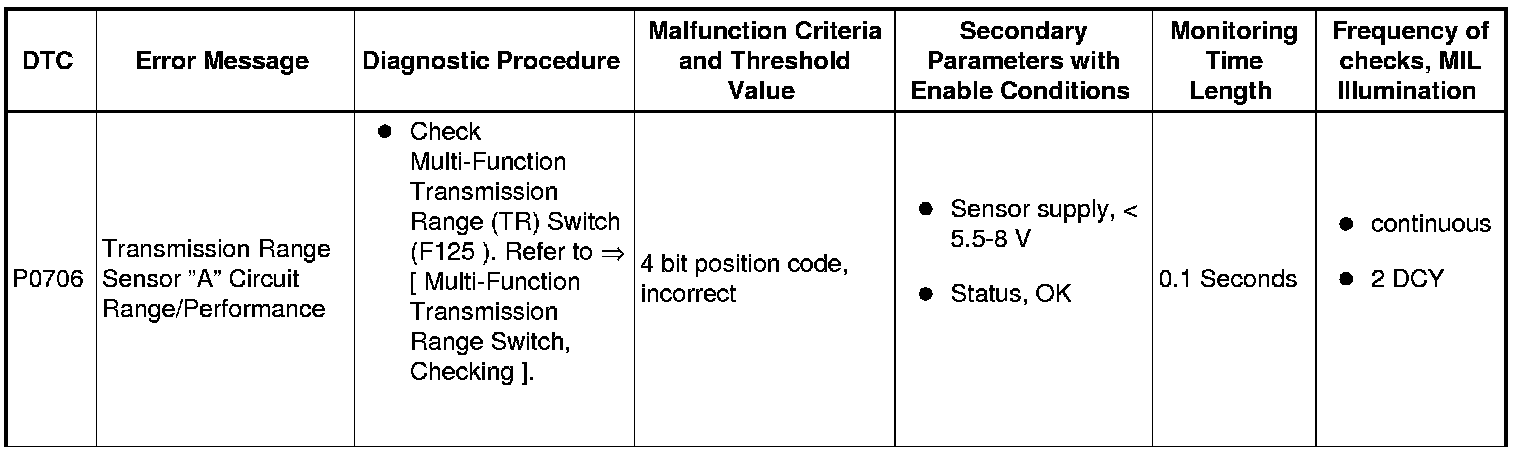 | DTC | Error Message | Diagnostic Procedure | Malfunction Criteria and Threshold Value | Secondary Parameters with Enable Conditions | Monitoring Time Length | Frequency of checks, MIL Illumination |
|---|---|---|---|---|---|---|
| P0706 | Transmission Range Sensor "A" Circuit Range/Performance | ● Check Multi-Function Transmission Range (TR) Switch (F125 ). Refer to ⇒ [ Multi-Function Transmission Range Switch, Checking ]. | 4 bit position code, incorrect | ● Sensor supply, < 5.5-8 V ● Status, OK | 0.1 Seconds | ● continuous ● 2 DCY |